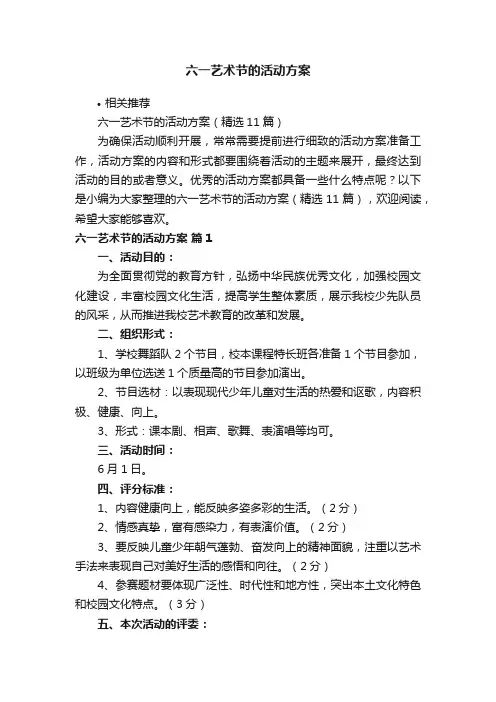 六一艺术节的活动方案

• 相关推荐

六一艺术节的活动方案（精选 11 篇）

为确保活动顺利开展，常常需要提前进行细致的活动方案准备工作，活动方案的内容和形式都要围绕着活动的主题来展开，最终达到活动的目的或者意义。优秀的活动方案都具备一些什么特点呢？以下是小编为大家整理的六一艺术节的活动方案（精选 11 篇），欢迎阅读，希望大家能够喜欢。

六一艺术节的活动方案 篇 1

一、活动目的：

为全面贯彻党的教育方针，弘扬中华民族优秀文化，加强校园文化建设，丰富校园文化生活，提高学生整体素质，展示我校少先队员的风采，从而推进我校艺术教育的改革和发展。

二、组织形式：

1、学校舞蹈队 2 个节目，校本课程特长班各准备 1 个节目参加，以班级为单位选送 1 个质量高的节目参加演出。

2、节目选材：以表现现代少年儿童对生活的热爱和讴歌，内容积极、健康、向上。

3、形式：课本剧、相声、歌舞、表演唱等均可。

三、活动时间：

6 月 1 日。

四、评分标准：

1、内容健康向上，能反映多姿多彩的生活。（2 分）

2、情感真挚，富有感染力，有表演价值。（2 分）

3、要反映儿童少年朝气蓬勃、奋发向上的精神面貌，注重以艺术手法来表现自己对美好生活的感悟和向往。（2 分）

4、参赛题材要体现广泛性、时代性和地方性，突出本土文化特色和校园文化特点。（3 分）

五、本次活动的评委：